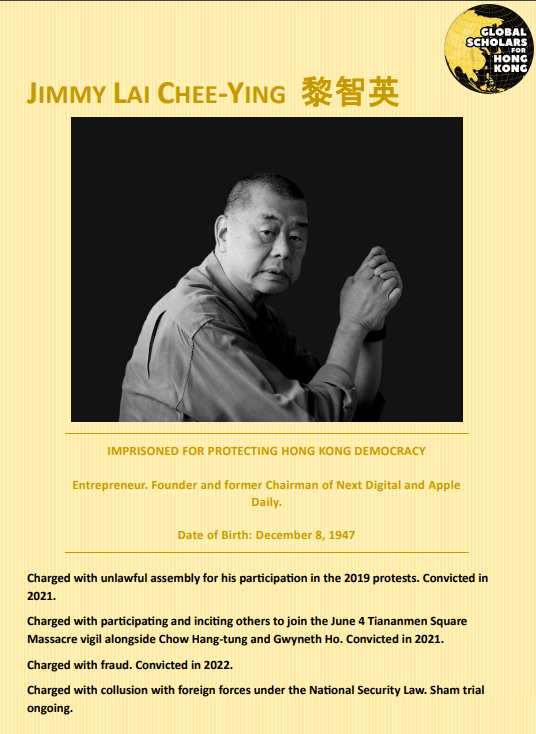 GLOBAL SCHOLARS FOR HONG KONG

JIMMY LAI CHEE-YING 黎智英

IMPRISONED FOR PROTECTING HONG KONG DEMOCRACY

Entrepreneur. Founder and former Chairman of Next Digital and Apple Daily.

Date of Birth: December 8, 1947

Charged with unlawful assembly for his participation in the 2019 protests. Convicted in 2021.

Charged with participating and inciting others to join the June 4 Tiananmen Square Massacre vigil alongside Chow Hang-tung and Gwyneth Ho. Convicted in 2021.

Charged with fraud. Convicted in 2022.

Charged with collusion with foreign forces under the National Security Law. Sham trial ongoing.